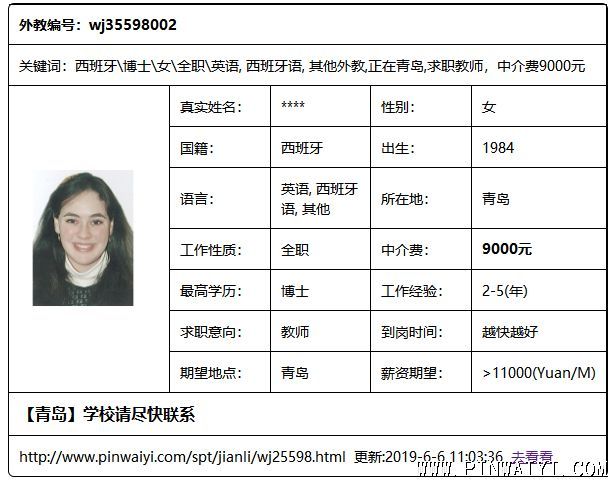 外教编号：wj35598002

关键词：西班牙\博士\女\全职\英语, 西班牙语, 其他外教,正在青岛,求职教师，中介费9000元

| 真实姓名: | **** | 性别: | 女 |
|---|---|---|---|
| 国籍: | 西班牙 | 出生: | 1984 |
| 语言: | 英语, 西班牙语, 其他 | 所在地: | 青岛 |
| 工作性质: | 全职 | 中介费: | 9000元 |
| 最高学历: | 博士 | 工作经验: | 2-5(年) |
| 求职意向: | 教师 | 到岗时间: | 越快越好 |
| 期望地点: | 青岛 | 薪资期望: | >11000(Yuan/M) |

【青岛】学校请尽快联系

http://www.pinwaiyi.com/spt/jianli/wj25598.html 更新:2019-6-6 11:03:36 去看看

WWW.PINWAIYI.COM